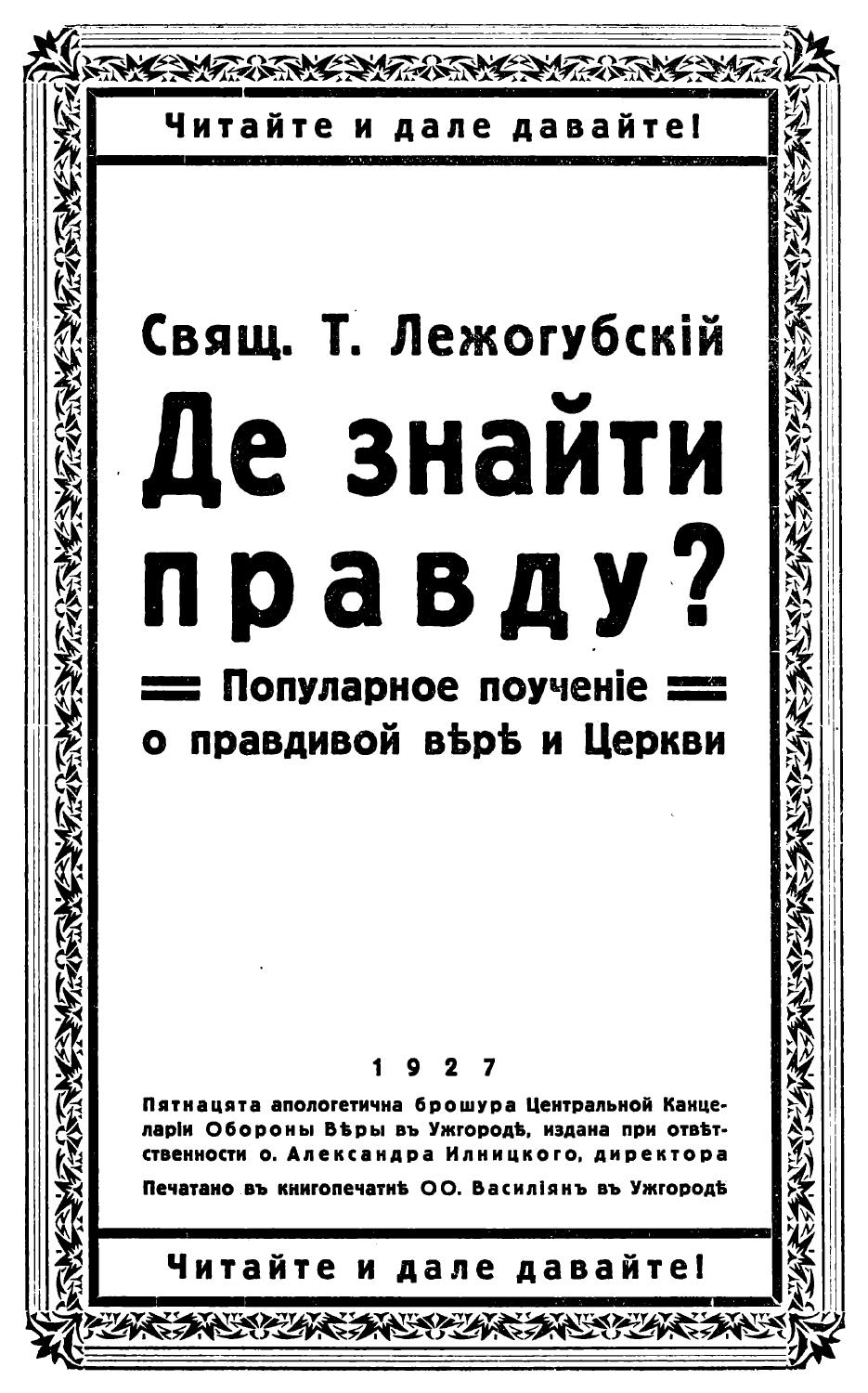 Читайте и дале давайте!

Свящ. Т. Лежогубскій

Де знайти правду?

Популарное поученіе о правдивой вѣрѣ и Церкви

1927

Пятнацята апологетична брошура Центральной Канцеларіи Обороны Вѣры въ Ужгородѣ, издана при отвѣтственности о. Александра Илницкого, директора

Печатано въ книгопечатнѣ ОО. Василіянъ въ Ужгородѣ

Читайте и дале давайте!